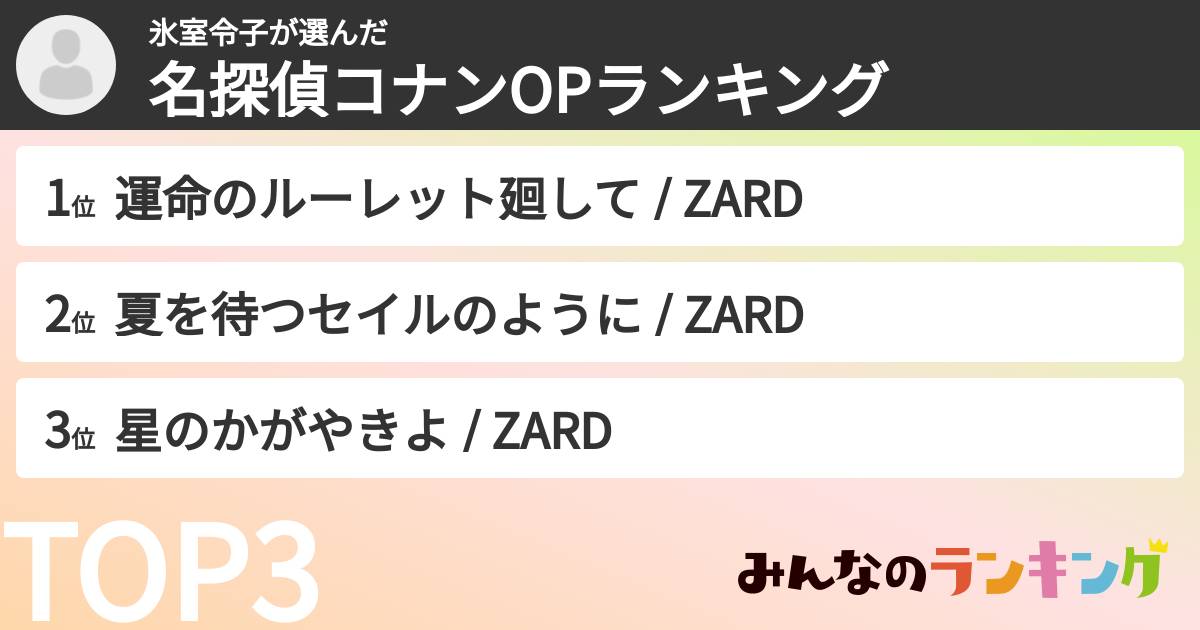 氷室令子が選んだ
名探偵コナンOPランキング

1位 運命のルーレット廻して / ZARD

2位 夏を待つセイルのように / ZARD

3位 星のかがやきよ / ZARD

TOP3

みんなのランキング